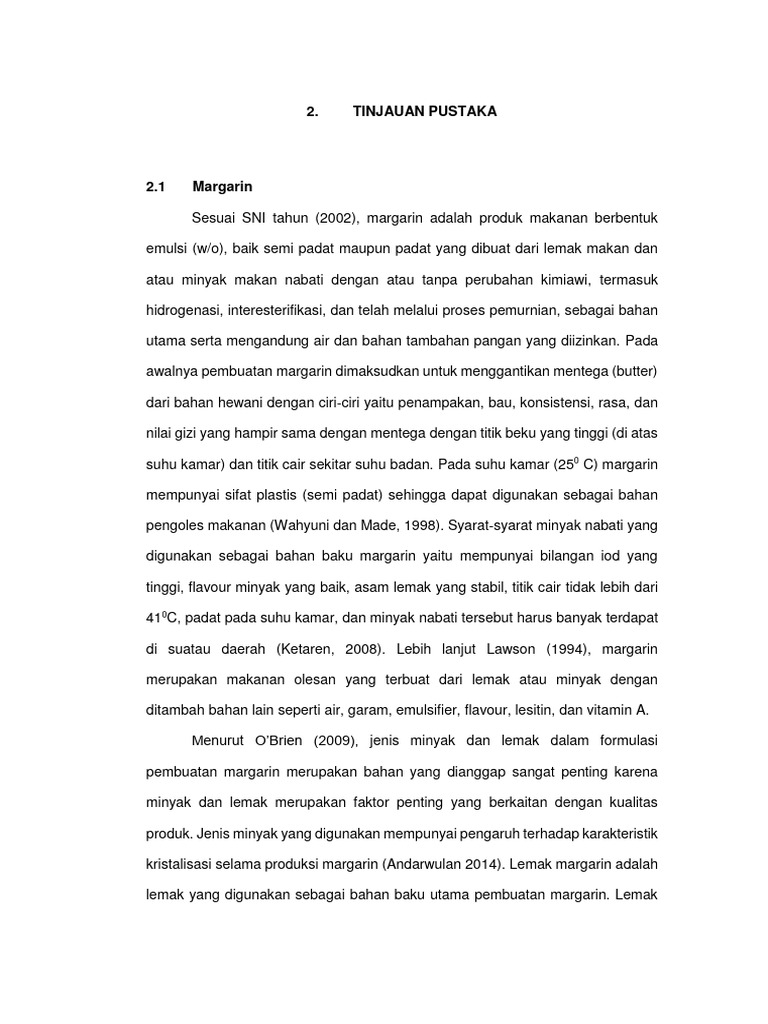 2. TINJAUAN PUSTAKA

2.1 Margarin

Sesuai SNI tahun (2002), margarin adalah produk makanan berbentuk emulsi (w/o), baik semi padat maupun padat yang dibuat dari lemak makan dan atau minyak makan nabati dengan atau tanpa perubahan kimiawi, termasuk hidrogenasi, interesterifikasi, dan telah melalui proses pemurnian, sebagai bahan utama serta mengandung air dan bahan tambahan pangan yang diizinkan. Pada awalnya pembuatan margarin dimaksudkan untuk menggantikan mentega (butter) dari bahan hewani dengan ciri-ciri yaitu penampakan, bau, konsistensi, rasa, dan nilai gizi yang hampir sama dengan mentega dengan titik beku yang tinggi (di atas suhu kamar) dan titik cair sekitar suhu badan. Pada suhu kamar ($25^0$ C) margarin mempunyai sifat plastis (semi padat) sehingga dapat digunakan sebagai bahan pengoles makanan (Wahyuni dan Made, 1998). Syarat-syarat minyak nabati yang digunakan sebagai bahan baku margarin yaitu mempunyai bilangan iod yang tinggi, flavour minyak yang baik, asam lemak yang stabil, titik cair tidak lebih dari $41^0$C, padat pada suhu kamar, dan minyak nabati tersebut harus banyak terdapat di suatau daerah (Ketaren, 2008). Lebih lanjut Lawson (1994), margarin merupakan makanan olesan yang terbuat dari lemak atau minyak dengan ditambah bahan lain seperti air, garam, emulsifier, flavour, lesitin, dan vitamin A.

Menurut O'Brien (2009), jenis minyak dan lemak dalam formulasi pembuatan margarin merupakan bahan yang dianggap sangat penting karena minyak dan lemak merupakan faktor penting yang berkaitan dengan kualitas produk. Jenis minyak yang digunakan mempunyai pengaruh terhadap karakteristik kristalisasi selama produksi margarin (Andarwulan 2014). Lemak margarin adalah lemak yang digunakan sebagai bahan baku utama pembuatan margarin. Lemak